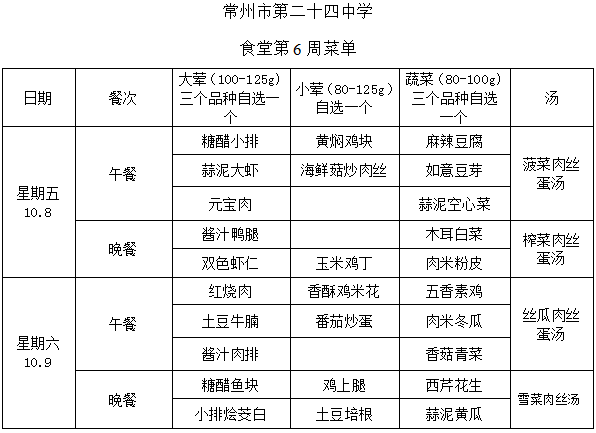 常州市第二十四中学

食堂第 6 周菜单

| 日期 | 餐次 | 大荤（100-125g）三个品种自选一个 | 小荤（80-125g）自选一个 | 蔬菜（80-100g）三个品种自选一个 | 汤 |
|---|---|---|---|---|---|
| 星期五 10.8 | 午餐 | 糖醋小排 | 黄焖鸡块 | 麻辣豆腐 | 菠菜肉丝蛋汤 |
| | | 蒜泥大虾 | 海鲜菇炒肉丝 | 如意豆芽 | |
| | | 元宝肉 | | 蒜泥空心菜 | |
| | 晚餐 | 酱汁鸭腿 | | 木耳白菜 | 榨菜肉丝蛋汤 |
| | | 双色虾仁 | 玉米鸡丁 | 肉米粉皮 | |
| 星期六 10.9 | 午餐 | 红烧肉 | 香酥鸡米花 | 五香素鸡 | 丝瓜肉丝蛋汤 |
| | | 土豆牛腩 | 番茄炒蛋 | 肉米冬瓜 | |
| | | 酱汁肉排 | | 香菇青菜 | |
| | 晚餐 | 糖醋鱼块 | 鸡上腿 | 西芹花生 | 雪菜肉丝汤 |
| | | 小排烩茭白 | 土豆培根 | 蒜泥黄瓜 | |